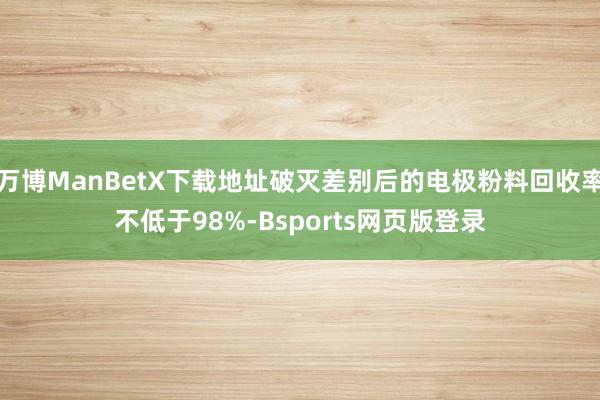 万博ManBetX下载地址破灭差别后的电极粉料回收率不低于98%-Bsports网页版登录